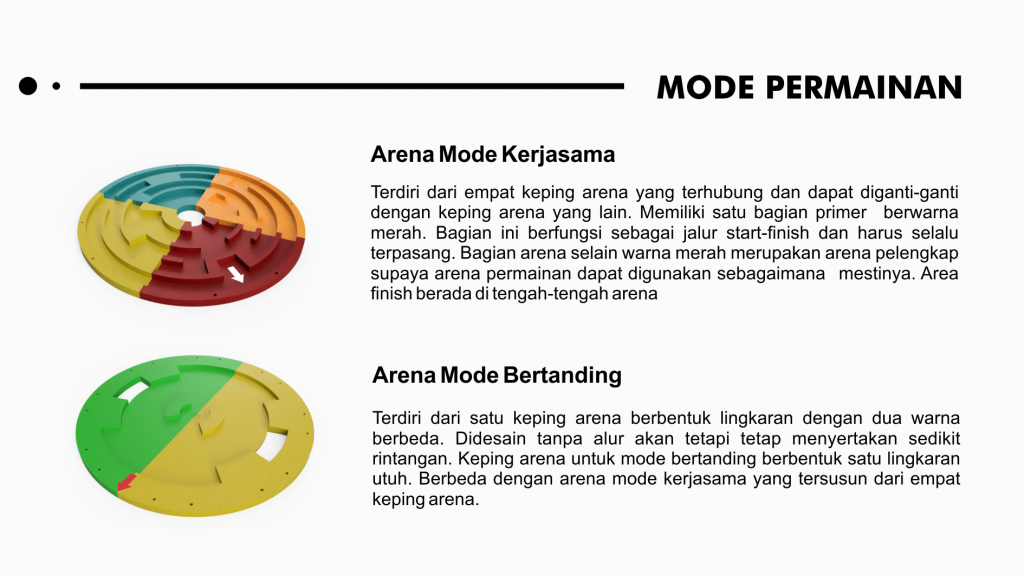 MODE PERMAINAN

Arena Mode Kerjasama

Terdiri dari empat keping arena yang terhubung dan dapat diganti-ganti dengan keping arena yang lain. Memiliki satu bagian primer berwarna merah. Bagian ini berfungsi sebagai jalur start-finish dan harus selalu terpasang. Bagian arena selain warna merah merupakan arena pelengkap supaya arena permainan dapat digunakan sebagaimana mestinya. Area finish berada di tengah-tengah arena

Arena Mode Bertanding

Terdiri dari satu keping arena berbentuk lingkaran dengan dua warna berbeda. Didesain tanpa alur akan tetapi tetap menyertakan sedikit rintangan. Keping arena untuk mode bertanding berbentuk satu lingkaran utuh. Berbeda dengan arena mode kerjasama yang tersusun dari empat keping arena.